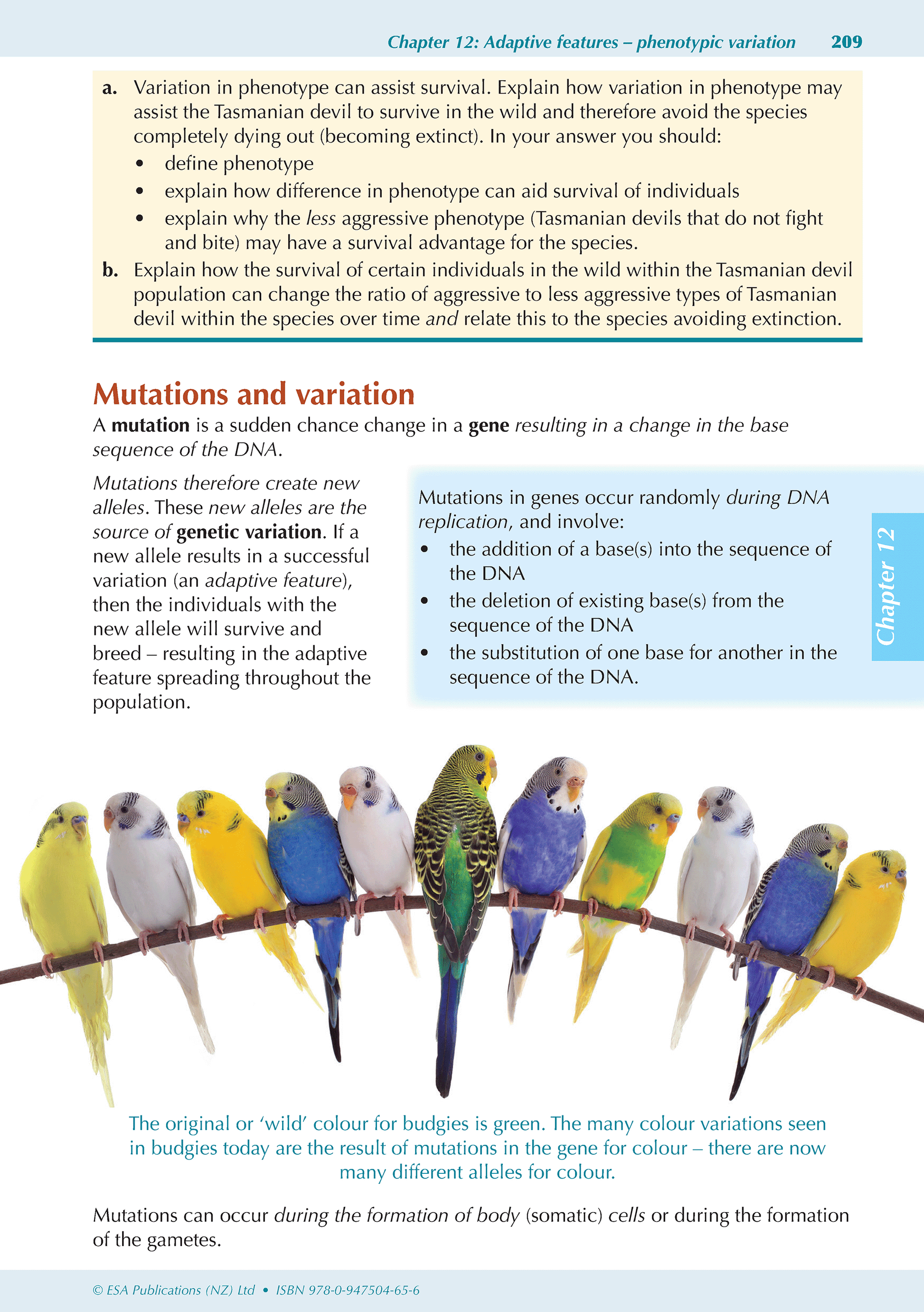 Chapter 12: Adaptive features – phenotypic variation 209

a. Variation in phenotype can assist survival. Explain how variation in phenotype may assist the Tasmanian devil to survive in the wild and therefore avoid the species completely dying out (becoming extinct). In your answer you should:
• define phenotype
• explain how difference in phenotype can aid survival of individuals
• explain why the less aggressive phenotype (Tasmanian devils that do not fight and bite) may have a survival advantage for the species.

b. Explain how the survival of certain individuals in the wild within the Tasmanian devil population can change the ratio of aggressive to less aggressive types of Tasmanian devil within the species over time and relate this to the species avoiding extinction.

Mutations and variation

A mutation is a sudden chance change in a gene resulting in a change in the base sequence of the DNA.

Mutations therefore create new alleles. These new alleles are the source of genetic variation. If a new allele results in a successful variation (an adaptive feature), then the individuals with the new allele will survive and breed – resulting in the adaptive feature spreading throughout the population.

Mutations in genes occur randomly during DNA replication, and involve:
• the addition of a base(s) into the sequence of the DNA
• the deletion of existing base(s) from the sequence of the DNA
• the substitution of one base for another in the sequence of the DNA.

Chapter 12

The original or 'wild' colour for budgies is green. The many colour variations seen in budgies today are the result of mutations in the gene for colour – there are now many different alleles for colour.

Mutations can occur during the formation of body (somatic) cells or during the formation of the gametes.

© ESA Publications (NZ) Ltd • ISBN 978-0-947504-65-6